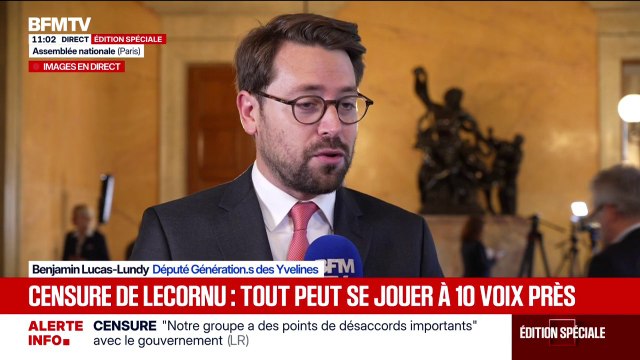 BFMTV
11:02 DIRECT ÉDITION SPÉCIALE
Assemblée nationale (Paris)
IMAGES EN DIRECT

BFM

Benjamin Lucas-Lundy Député Génération.s des Yvelines
CENSURE DE LECORNU : TOUT PEUT SE JOUER À 10 VOIX PRÈS
ALERTE INFO
CENSURE "Notre groupe a des points de désaccords importants" avec le gouvernement (LR)
ÉDITION SPÉCIALE